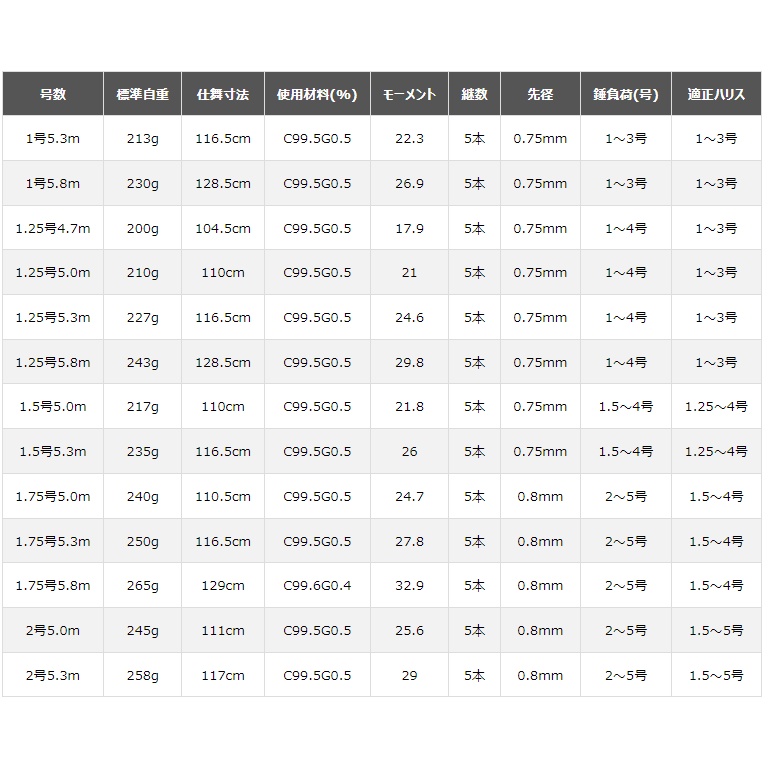 | 号数 | 標準自重 | 仕舞寸法 | 使用材料(%) | モーメント | 継数 | 先径 | 錘負荷(号) | 適正ハリス |
|---|---|---|---|---|---|---|---|---|
| 1号5.3m | 213g | 116.5cm | C99.5G0.5 | 22.3 | 5本 | 0.75mm | 1～3号 | 1～3号 |
| 1号5.8m | 230g | 128.5cm | C99.5G0.5 | 26.9 | 5本 | 0.75mm | 1～3号 | 1～3号 |
| 1.25号4.7m | 200g | 104.5cm | C99.5G0.5 | 17.9 | 5本 | 0.75mm | 1～4号 | 1～3号 |
| 1.25号5.0m | 210g | 110cm | C99.5G0.5 | 21 | 5本 | 0.75mm | 1～4号 | 1～3号 |
| 1.25号5.3m | 227g | 116.5cm | C99.5G0.5 | 24.6 | 5本 | 0.75mm | 1～4号 | 1～3号 |
| 1.25号5.8m | 243g | 128.5cm | C99.5G0.5 | 29.8 | 5本 | 0.75mm | 1～4号 | 1～3号 |
| 1.5号5.0m | 217g | 110cm | C99.5G0.5 | 21.8 | 5本 | 0.75mm | 1.5～4号 | 1.25～4号 |
| 1.5号5.3m | 235g | 116.5cm | C99.5G0.5 | 26 | 5本 | 0.75mm | 1.5～4号 | 1.25～4号 |
| 1.75号5.0m | 240g | 110.5cm | C99.5G0.5 | 24.7 | 5本 | 0.8mm | 2～5号 | 1.5～4号 |
| 1.75号5.3m | 250g | 116.5cm | C99.5G0.5 | 27.8 | 5本 | 0.8mm | 2～5号 | 1.5～4号 |
| 1.75号5.8m | 265g | 129cm | C99.6G0.4 | 32.9 | 5本 | 0.8mm | 2～5号 | 1.5～4号 |
| 2号5.0m | 245g | 111cm | C99.5G0.5 | 25.6 | 5本 | 0.8mm | 2～5号 | 1.5～5号 |
| 2号5.3m | 258g | 117cm | C99.5G0.5 | 29 | 5本 | 0.8mm | 2～5号 | 1.5～5号 |